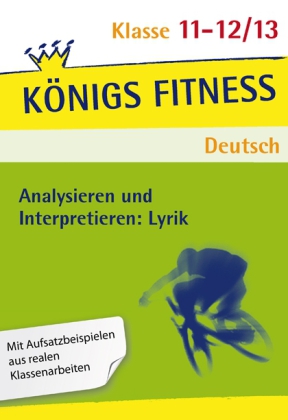 Klasse 11–12/13

KÖNIGS FITNESS

Deutsch

Analysieren und Interpretieren: Lyrik

Mit Aufsatzbeispielen aus realen Klassenarbeiten